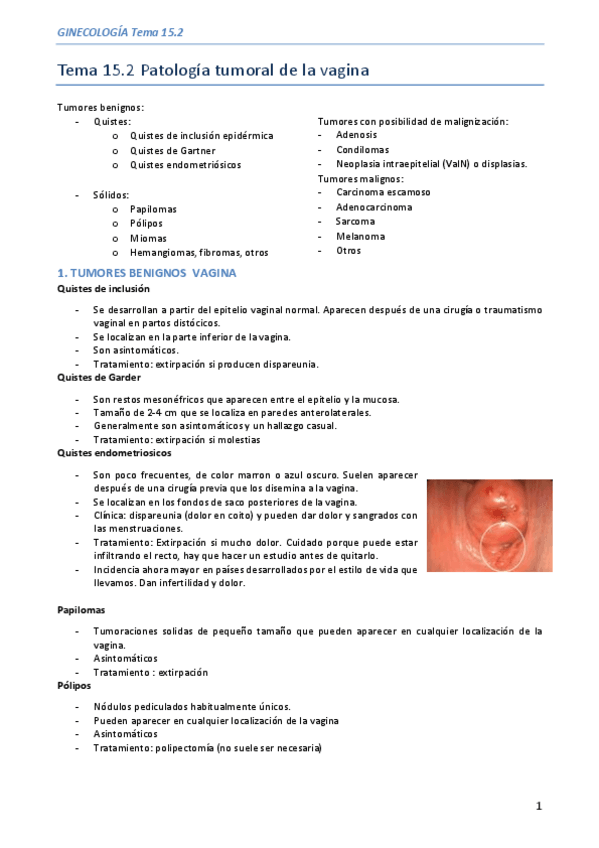 GINECOLOGÍA Tema 15.2

Tema 15.2 Patología tumoral de la vagina

Tumores benignos:
- Quistes:
  o Quistes de inclusión epidérmica
  o Quistes de Gartner
  o Quistes endometriósicos
- Sólidos:
  o Papilomas
  o Pólipos
  o Miomas
  o Hemangiomas, fibromas, otros

Tumores con posibilidad de malignización:
- Adenosis
- Condilomas
- Neoplasia intraepitelial (VaIN) o displasias.

Tumores malignos:
- Carcinoma escamoso
- Adenocarcinoma
- Sarcoma
- Melanoma
- Otros

1. TUMORES BENIGNOS VAGINA

Quistes de inclusión
- Se desarrollan a partir del epitelio vaginal normal. Aparecen después de una cirugía o traumatismo vaginal en partos distócicos.
- Se localizan en la parte inferior de la vagina.
- Son asintomáticos.
- Tratamiento: extirpación si producen dispareunia.

Quistes de Garder
- Son restos mesonéfricos que aparecen entre el epitelio y la mucosa.
- Tamaño de 2-4 cm que se localiza en paredes anterolaterales.
- Generalmente son asintomáticos y un hallazgo casual.
- Tratamiento: extirpación si molestias

Quistes endometriosicos
- Son poco frecuentes, de color marron o azul oscuro. Suelen aparecer después de una cirugía previa que los disemina a la vagina.
- Se localizan en los fondos de saco posteriores de la vagina.
- Clínica: dispareunia (dolor en coito) y pueden dar dolor y sangrados con las menstruaciones.
- Tratamiento: Extirpación si mucho dolor. Cuidado porque puede estar infiltrando el recto, hay que hacer un estudio antes de quitarlo.
- Incidencia ahora mayor en países desarrollados por el estilo de vida que llevamos. Dan infertilidad y dolor.

Papilomas
- Tumoraciones solidas de pequeño tamaño que pueden aparecer en cualquier localización de la vagina.
- Asintomáticos
- Tratamiento : extirpación

Pólipos
- Nódulos pediculados habitualmente únicos.
- Pueden aparecer en cualquier localización de la vagina
- Asintomáticos
- Tratamiento: polipectomía (no suele ser necesaria)

1